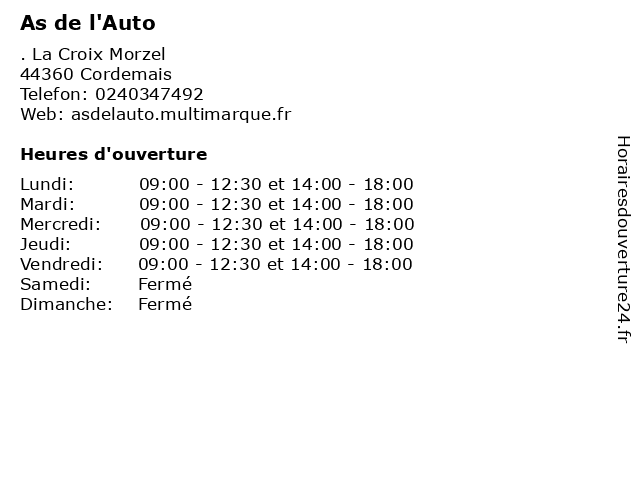 As de l'Auto

. La Croix Morzel
44360 Cordemais
Telefon: 0240347492
Web: asdelauto.multimarque.fr

Heures d'ouverture

Lundi: 09:00 - 12:30 et 14:00 - 18:00
Mardi: 09:00 - 12:30 et 14:00 - 18:00
Mercredi: 09:00 - 12:30 et 14:00 - 18:00
Jeudi: 09:00 - 12:30 et 14:00 - 18:00
Vendredi: 09:00 - 12:30 et 14:00 - 18:00
Samedi: Fermé
Dimanche: Fermé

Horairesdouverture24.fr